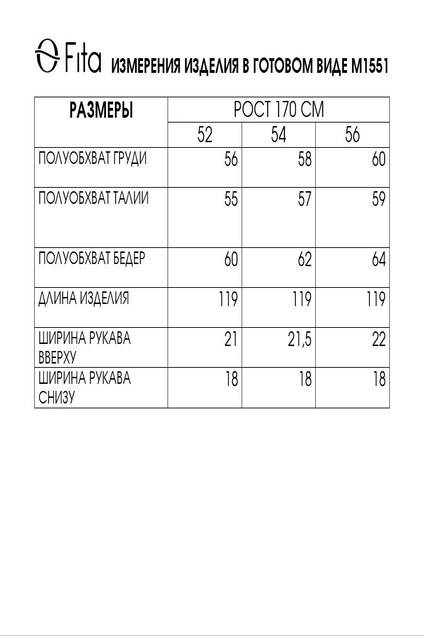 Fita ИЗМЕРЕНИЯ ИЗДЕЛИЯ В ГОТОВОМ ВИДЕ М1551

| РАЗМЕРЫ | РОСТ 170 СМ | | |
|---|---|---|---|
| | 52 | 54 | 56 |
| ПОЛУОБХВАТ ГРУДИ | 56 | 58 | 60 |
| ПОЛУОБХВАТ ТАЛИИ | 55 | 57 | 59 |
| ПОЛУОБХВАТ БЕДЕР | 60 | 62 | 64 |
| ДЛИНА ИЗДЕЛИЯ | 119 | 119 | 119 |
| ШИРИНА РУКАВА ВВЕРХУ | 21 | 21,5 | 22 |
| ШИРИНА РУКАВА СНИЗУ | 18 | 18 | 18 |